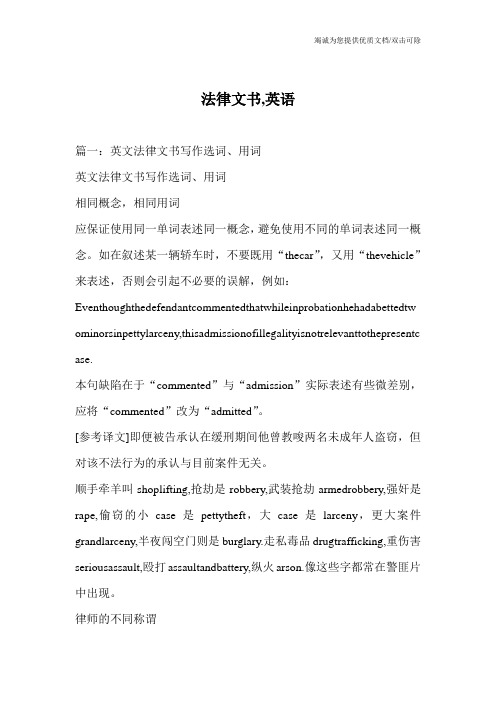 竭诚为您提供优质文档/双击可除

法律文书,英语

篇一：英文法律文书写作选词、用词

英文法律文书写作选词、用词

相同概念，相同用词

应保证使用同一单词表述同一概念，避免使用不同的单词表述同一概念。如在叙述某一辆轿车时，不要既用“thecar”，又用“thevehicle”来表述，否则会引起不必要的误解，例如：

Eventhoughthedefendantcommentedthatwhileinprobationhehadabettedtwominorsinpettylarceny,thisadmissionofillegalityisnotrelevanttothepresentcase.

本句缺陷在于“commented”与“admission”实际表述有些微差别，应将“commented”改为“admitted”。

[参考译文]即便被告承认在缓刑期间他曾教唆两名未成年人盗窃，但对该不法行为的承认与目前案件无关。

顺手牵羊叫 shoplifting,抢劫是 robbery,武装抢劫 armedrobbery,强奸是 rape,偷窃的小 case 是 pettytheft，大 case 是 larceny，更大案件 grandlarceny,半夜闯空门则是 burglary.走私毒品 drugtrafficking,重伤害 seriousassault,殴打 assaultandbattery,纵火 arson.像这些字都常在警匪片中出现。

律师的不同称谓